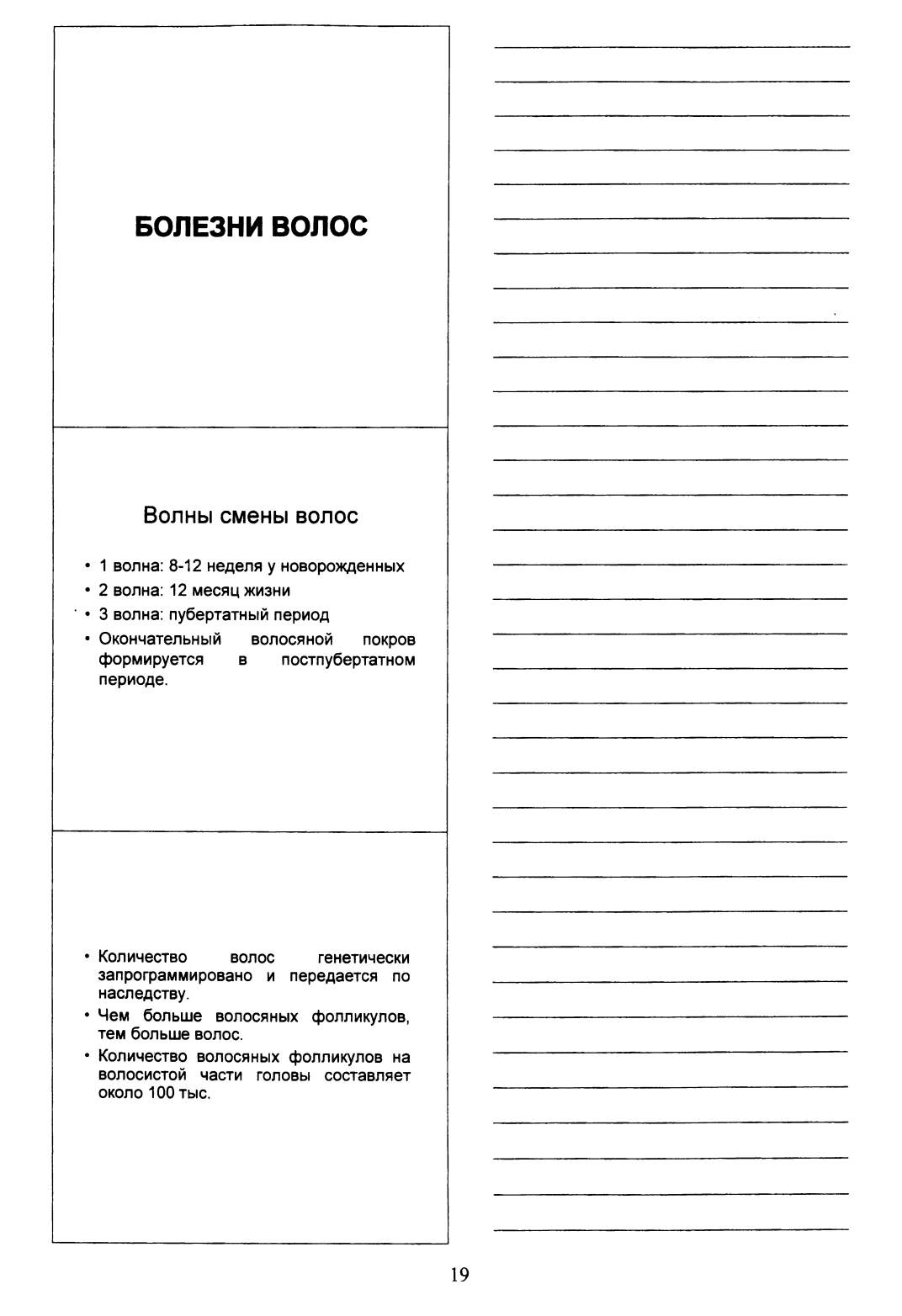 БОЛЕЗНИ ВОЛОС

Волны смены волос

• 1 волна: 8-12 неделя у новорожденных
• 2 волна: 12 месяц жизни
• 3 волна: пубертатный период
• Окончательный волосяной покров формируется в постпубертатном периоде.

• Количество волос генетически запрограммировано и передается по наследству.
• Чем больше волосяных фолликулов, тем больше волос.
• Количество волосяных фолликулов на волосистой части головы составляет около 100 тыс.

19